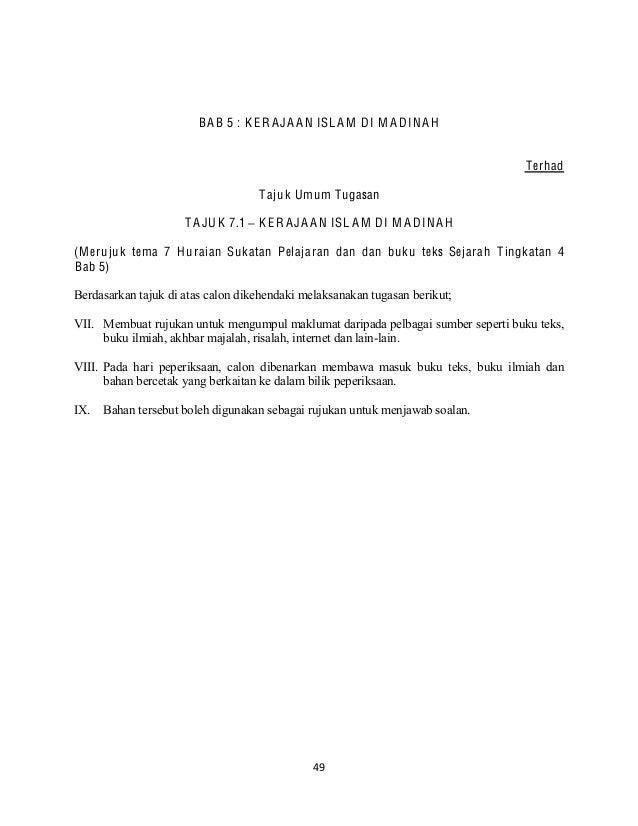 BAB 5 : KERAJAAN ISLAM DI MADINAH

Terhad

Tajuk Umum Tugasan

TAJUK 7.1 – KERAJAAN ISLAM DI MADINAH

(Merujuk tema 7 Huraian Sukatan Pelajaran dan dan buku teks Sejarah Tingkatan 4 Bab 5)

Berdasarkan tajuk di atas calon dikehendaki melaksanakan tugasan berikut;

VII. Membuat rujukan untuk mengumpul maklumat daripada pelbagai sumber seperti buku teks, buku ilmiah, akhbar majalah, risalah, internet dan lain-lain.

VIII. Pada hari peperiksaan, calon dibenarkan membawa masuk buku teks, buku ilmiah dan bahan bercetak yang berkaitan ke dalam bilik peperiksaan.

IX. Bahan tersebut boleh digunakan sebagai rujukan untuk menjawab soalan.

49